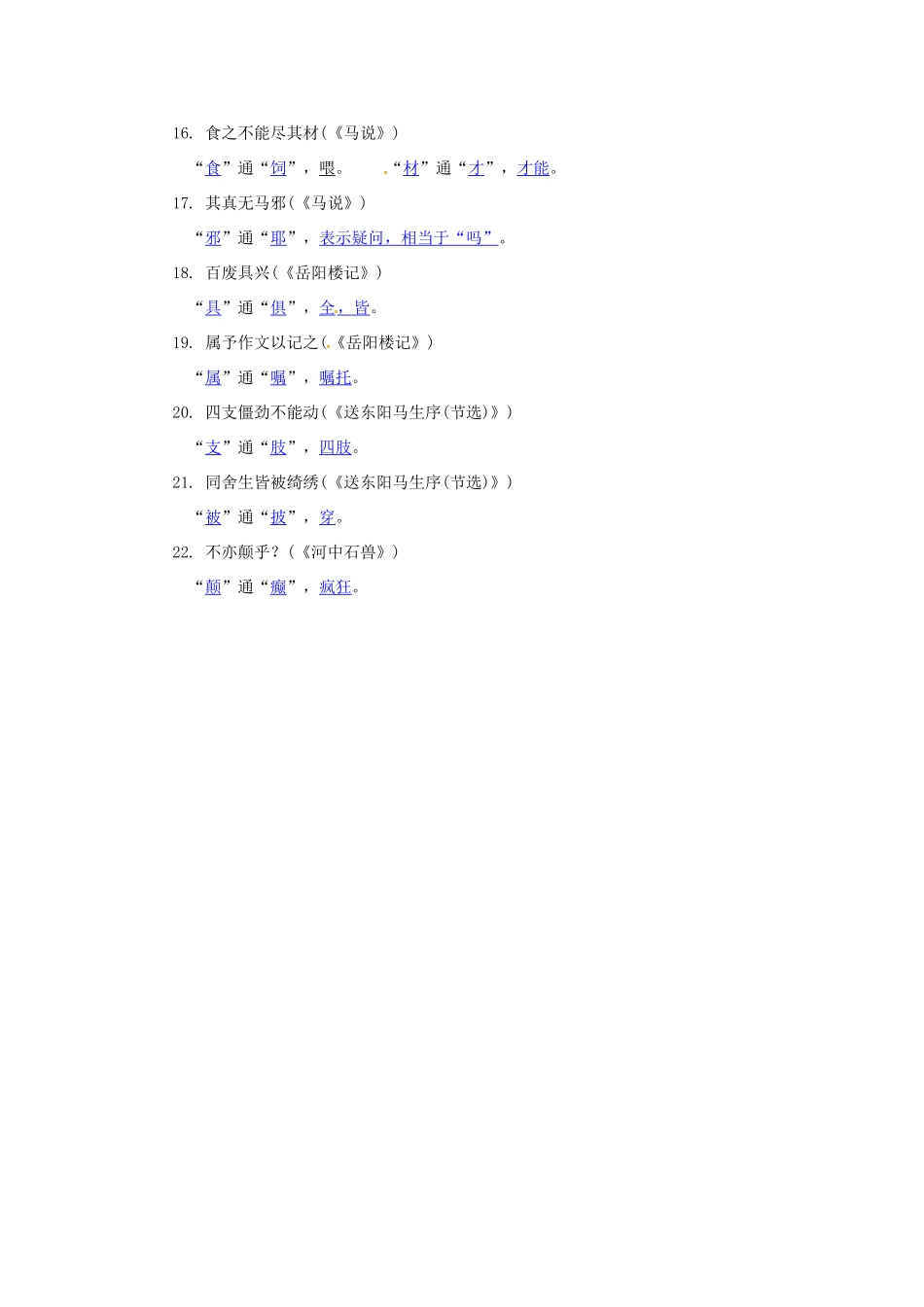 16. 食之不能尽其材(《马说》)

“食”通“饲”，喂。 “材”通“才”，才能。

17. 其真无马邪(《马说》)

“邪”通“耶”，表示疑问，相当于“吗”。

18. 百废具兴(《岳阳楼记》)

“具”通“俱”，全，皆。

19. 属予作文以记之(《岳阳楼记》)

“属”通“嘱”，嘱托。

20. 四支僵劲不能动(《送东阳马生序(节选)》)

“支”通“肢”，四肢。

21. 同舍生皆被绮绣(《送东阳马生序(节选)》)

“被”通“披”，穿。

22. 不亦颠乎？(《河中石兽》)

“颠”通“癫”，疯狂。